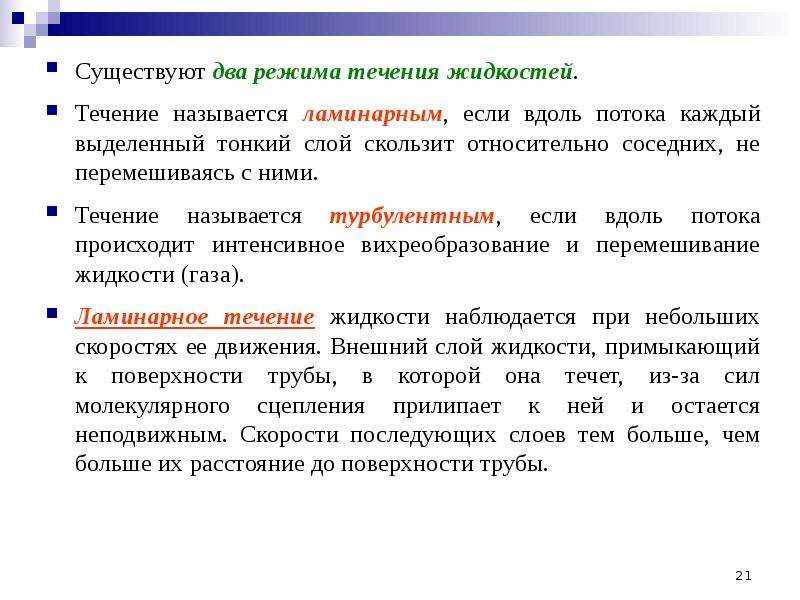 Существуют два режима течения жидкостей.

Течение называется ламинарным, если вдоль потока каждый выделенный тонкий слой скользит относительно соседних, не перемешиваясь с ними.

Течение называется турбулентным, если вдоль потока происходит интенсивное вихреобразование и перемешивание жидкости (газа).

Ламинарное течение жидкости наблюдается при небольших скоростях ее движения. Внешний слой жидкости, примыкающий к поверхности трубы, в которой она течет, из-за сил молекулярного сцепления прилипает к ней и остается неподвижным. Скорости последующих слоев тем больше, чем больше их расстояние до поверхности трубы.

21